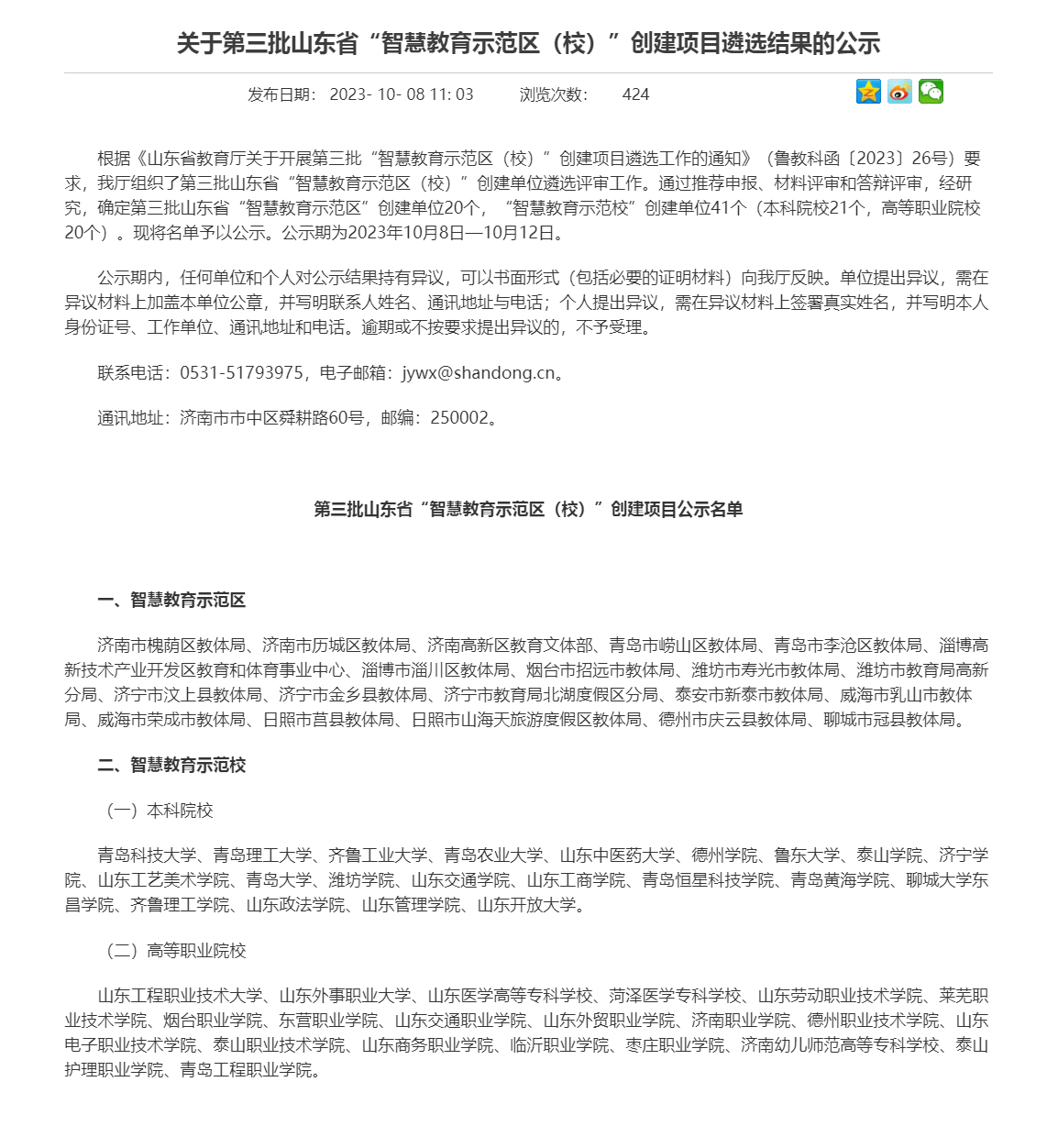 关于第三批山东省“智慧教育示范区（校）”创建项目遴选结果的公示

发布日期： 2023- 10- 08 11: 03　　浏览次数：　424

根据《山东省教育厅关于开展第三批“智慧教育示范区（校）”创建项目遴选工作的通知》（鲁教科函〔2023〕26号）要求，我厅组织了第三批山东省“智慧教育示范区（校）”创建单位遴选评审工作。通过推荐申报、材料评审和答辩评审，经研究，确定第三批山东省“智慧教育示范区”创建单位20个，“智慧教育示范校”创建单位41个（本科院校21个，高等职业院校20个）。现将名单予以公示。公示期为2023年10月8日—10月12日。

公示期内，任何单位和个人对公示结果持有异议，可以书面形式（包括必要的证明材料）向我厅反映。单位提出异议，需在异议材料上加盖本单位公章，并写明联系人姓名、通讯地址与电话；个人提出异议，需在异议材料上签署真实姓名，并写明本人身份证号、工作单位、通讯地址和电话。逾期或不按要求提出异议的，不予受理。

联系电话：0531-51793975，电子邮箱：jywx@shandong.cn。

通讯地址：济南市市中区舜耕路60号，邮编：250002。

第三批山东省“智慧教育示范区（校）”创建项目公示名单

一、智慧教育示范区

济南市槐荫区教体局、济南市历城区教体局、济南高新区教育文体部、青岛市崂山区教体局、青岛市李沧区教体局、淄博高新技术产业开发区教育和体育事业中心、淄博市淄川区教体局、烟台市招远市教体局、潍坊市寿光市教体局、潍坊市教育局高新分局、济宁市汶上县教体局、济宁市金乡县教体局、济宁市教育局北湖度假区分局、泰安市新泰市教体局、威海市乳山市教体局、威海市荣成市教体局、日照市莒县教体局、日照市山海天旅游度假区教体局、德州市庆云县教体局、聊城市冠县教体局。

二、智慧教育示范校

（一）本科院校

青岛科技大学、青岛理工大学、齐鲁工业大学、青岛农业大学、山东中医药大学、德州学院、鲁东大学、泰山学院、济宁学院、山东工艺美术学院、青岛大学、潍坊学院、山东交通学院、山东工商学院、青岛恒星科技学院、青岛黄海学院、聊城大学东昌学院、齐鲁理工学院、山东政法学院、山东管理学院、山东开放大学。

（二）高等职业院校

山东工程职业技术大学、山东外事职业大学、山东医学高等专科学校、菏泽医学专科学校、山东劳动职业技术学院、莱芜职业技术学院、烟台职业学院、东营职业学院、山东交通职业学院、山东外贸职业学院、济南职业学院、德州职业技术学院、山东电子职业技术学院、泰山职业技术学院、山东商务职业学院、临沂职业学院、枣庄职业学院、济南幼儿师范高等专科学校、泰山护理职业学院、青岛工程职业学院。